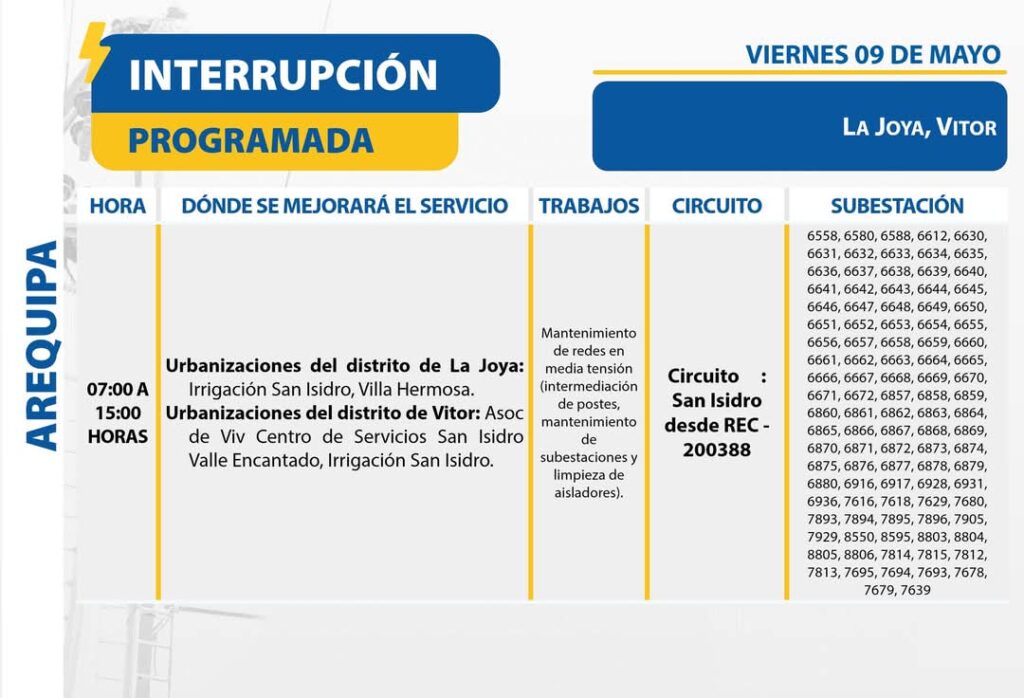 INTERRUPCIÓN
PROGRAMADA

VIERNES 09 DE MAYO

LA JOYA, VITOR

AREQUIPA

| HORA | DÓNDE SE MEJORARÁ EL SERVICIO | TRABAJOS | CIRCUITO | SUBESTACIÓN |
|---|---|---|---|---|
| 07:00 A 15:00 HORAS | **Urbanizaciones del distrito de La Joya:** Irrigación San Isidro, Villa Hermosa. **Urbanizaciones del distrito de Vitor:** Asoc de Viv Centro de Servicios San Isidro Valle Encantado, Irrigación San Isidro. | Mantenimiento de redes en media tensión (intermediación de postes, mantenimiento de subestaciones y limpieza de aisladores). | Circuito : San Isidro desde REC - 200388 | 6558, 6580, 6588, 6612, 6630, 6631, 6632, 6633, 6634, 6635, 6636, 6637, 6638, 6639, 6640, 6641, 6642, 6643, 6644, 6645, 6646, 6647, 6648, 6649, 6650, 6651, 6652, 6653, 6654, 6655, 6656, 6657, 6658, 6659, 6660, 6661, 6662, 6663, 6664, 6665, 6666, 6667, 6668, 6669, 6670, 6671, 6672, 6857, 6858, 6859, 6860, 6861, 6862, 6863, 6864, 6865, 6866, 6867, 6868, 6869, 6870, 6871, 6872, 6873, 6874, 6875, 6876, 6877, 6878, 6879, 6880, 6916, 6917, 6928, 6931, 6936, 7616, 7618, 7629, 7680, 7893, 7894, 7895, 7896, 7905, 7929, 8550, 8595, 8803, 8804, 8805, 8806, 7814, 7815, 7812, 7813, 7695, 7694, 7693, 7678, 7679, 7639 |